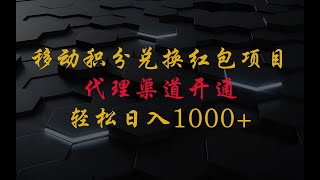 移动积分兑换红包项目
代理渠道开通
轻松日入1000+